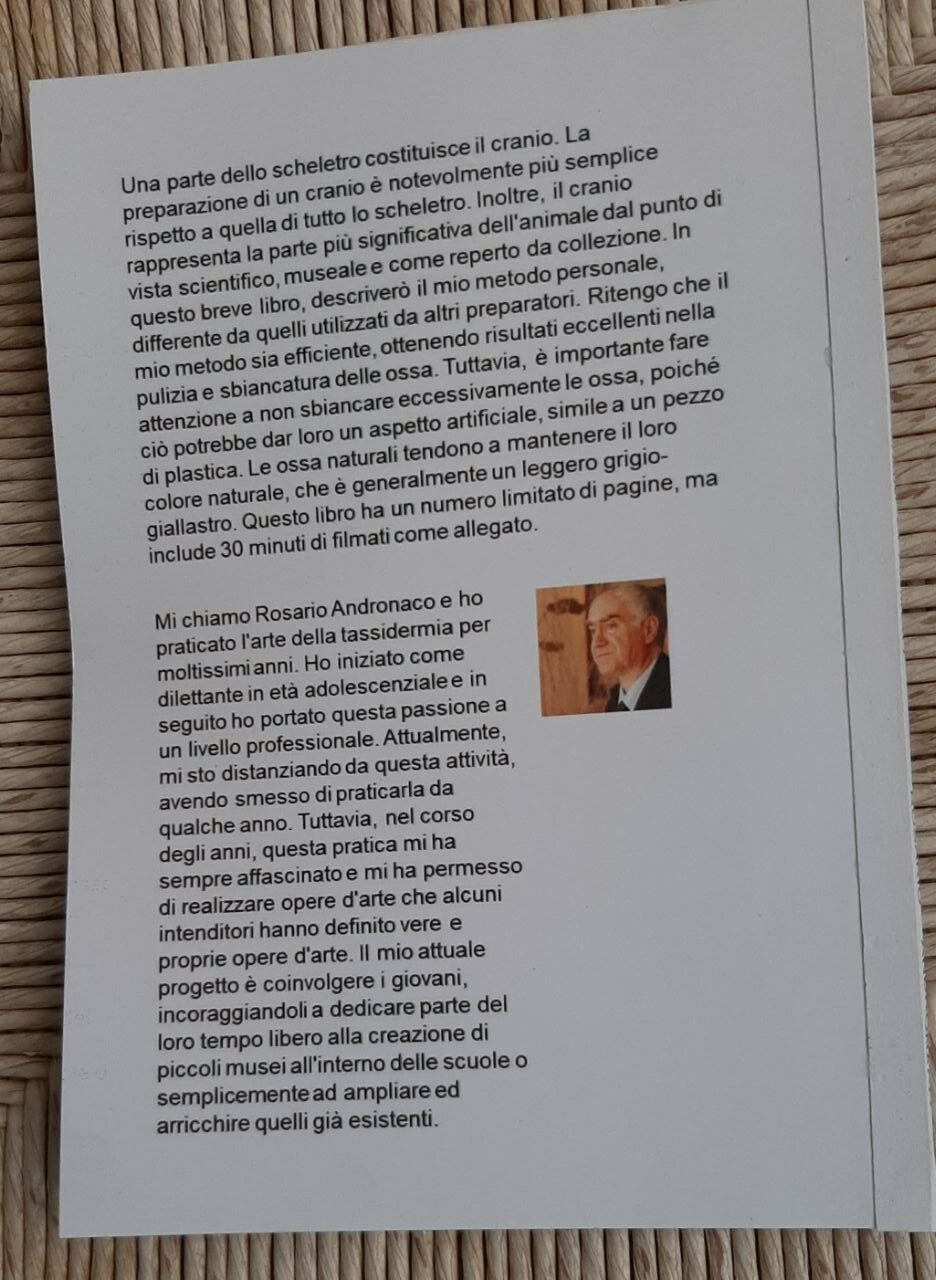 Una parte dello scheletro costituisce il cranio. La preparazione di un cranio è notevolmente più semplice rispetto a quella di tutto lo scheletro. Inoltre, il cranio rappresenta la parte più significativa dell'animale dal punto di vista scientifico, museale e come reperto da collezione. In questo breve libro, descriverò il mio metodo personale, differente da quelli utilizzati da altri preparatori. Ritengo che il mio metodo sia efficiente, ottenendo risultati eccellenti nella pulizia e sbiancatura delle ossa. Tuttavia, è importante fare attenzione a non sbiancare eccessivamente le ossa, poiché ciò potrebbe dar loro un aspetto artificiale, simile a un pezzo di plastica. Le ossa naturali tendono a mantenere il loro colore naturale, che è generalmente un leggero grigio-giallastro. Questo libro ha un numero limitato di pagine, ma include 30 minuti di filmati come allegato.

Mi chiamo Rosario Andronaco e ho praticato l'arte della tassidermia per moltissimi anni. Ho iniziato come dilettante in età adolescenziale e in seguito ho portato questa passione a un livello professionale. Attualmente, mi sto distanziando da questa attività, avendo smesso di praticarla da qualche anno. Tuttavia, nel corso degli anni, questa pratica mi ha sempre affascinato e mi ha permesso di realizzare opere d'arte che alcuni intenditori hanno definito vere e proprie opere d'arte. Il mio attuale progetto è coinvolgere i giovani, incoraggiandoli a dedicare parte del loro tempo libero alla creazione di piccoli musei all'interno delle scuole o semplicemente ad ampliare ed arricchire quelli già esistenti.